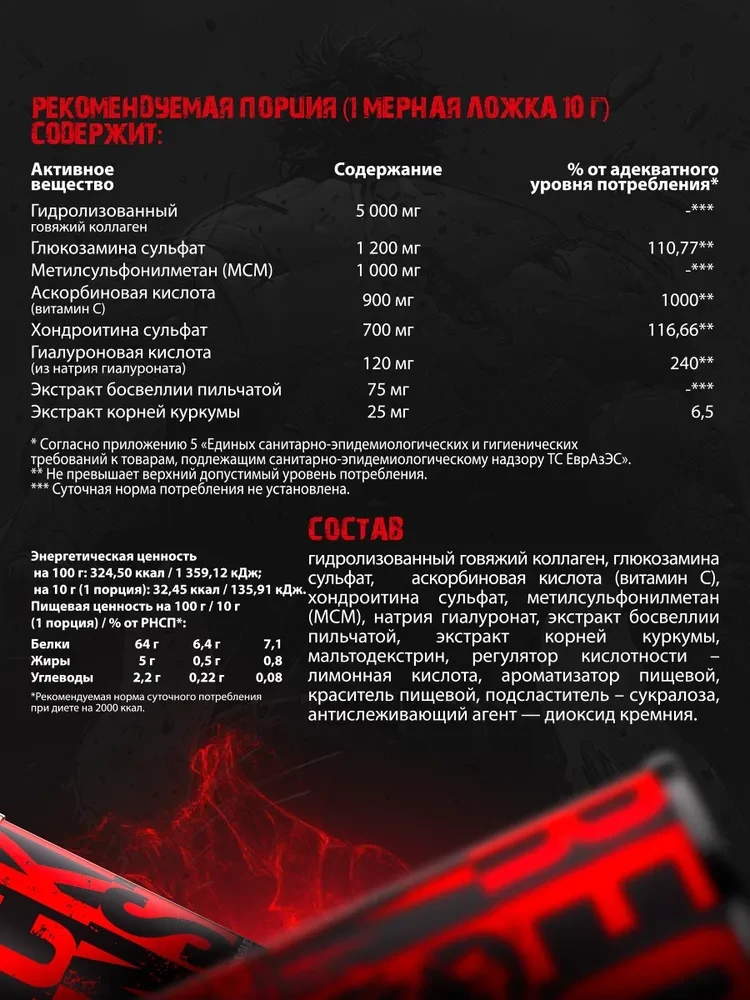 РЕКОМЕНДУЕМАЯ ПОРЦИЯ (1 МЕРНАЯ ЛОЖКА 10 Г) СОДЕРЖИТ:

| Активное вещество | Содержание | % от адекватного уровня потребления* |
|---|---|---|
| Гидролизованный говяжий коллаген | 5 000 мг | -*** |
| Глюкозамина сульфат | 1 200 мг | 110,77** |
| Метилсульфонилметан (МСМ) | 1 000 мг | -*** |
| Аскорбиновая кислота (витамин С) | 900 мг | 1000** |
| Хондроитина сульфат | 700 мг | 116,66** |
| Гиалуроновая кислота (из натрия гиалуроната) | 120 мг | 240** |
| Экстракт босвеллии пильчатой | 75 мг | -*** |
| Экстракт корней куркумы | 25 мг | 6,5 |

* Согласно приложению 5 «Единых санитарно-эпидемиологических и гигиенических требований к товарам, подлежащим санитарно-эпидемиологическому надзору ТС ЕврАзЭС».
** Не превышает верхний допустимый уровень потребления.
*** Суточная норма потребления не установлена.

Энергетическая ценность
на 100 г: 324,50 ккал / 1 359,12 кДж;
на 10 г (1 порция): 32,45 ккал / 135,91 кДж.
Пищевая ценность на 100 г / 10 г (1 порция) / % от РНСП*:

| Белки | 64 г | 6,4 г | 7,1 |
|---|---|---|---|
| Жиры | 5 г | 0,5 г | 0,8 |
| Углеводы | 2,2 г | 0,22 г | 0,08 |

*Рекомендуемая норма суточного потребления при диете на 2000 ккал.

СОСТАВ

гидролизованный говяжий коллаген, глюкозамина сульфат, аскорбиновая кислота (витамин С), хондроитина сульфат, метилсульфонилметан (МСМ), натрия гиалуронат, экстракт босвеллии пильчатой, экстракт корней куркумы, мальтодекстрин, регулятор кислотности – лимонная кислота, ароматизатор пищевой, краситель пищевой, подсластитель – сукралоза, антислеживающий агент — диоксид кремния.